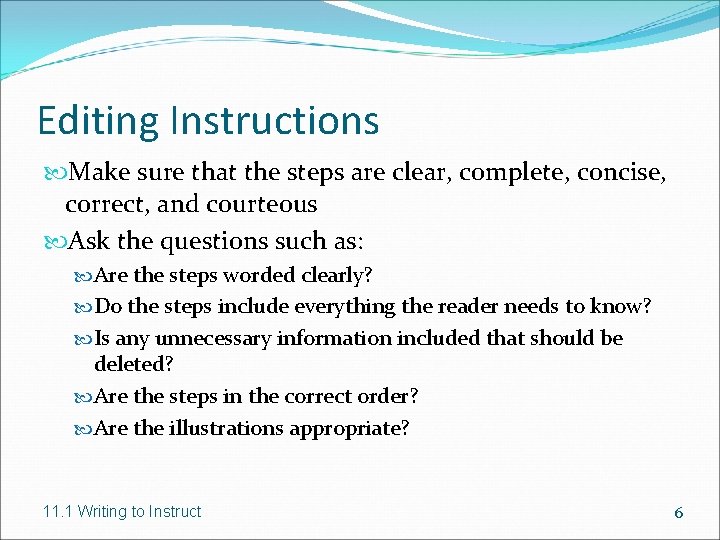 Editing Instructions

Make sure that the steps are clear, complete, concise, correct, and courteous

Ask the questions such as:

Are the steps worded clearly?

Do the steps include everything the reader needs to know?

Is any unnecessary information included that should be deleted?

Are the steps in the correct order?

Are the illustrations appropriate?

11.1 Writing to Instruct

6